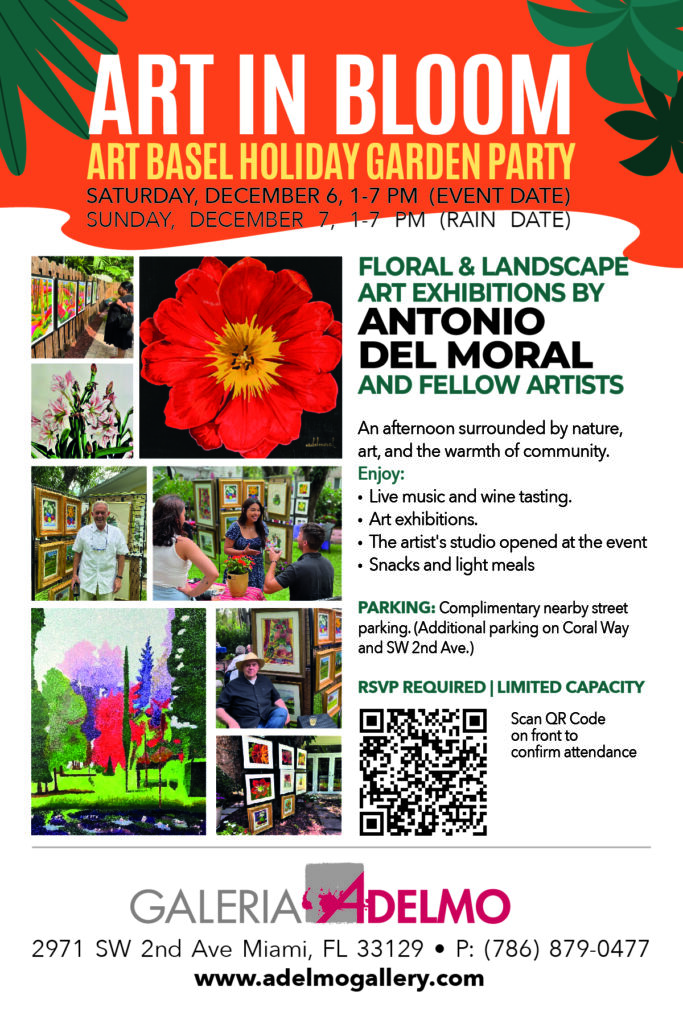 ART IN BLOOM
ART BASEL HOLIDAY GARDEN PARTY
SATURDAY, DECEMBER 6, 1-7 PM (EVENT DATE)
SUNDAY, DECEMBER 7, 1-7 PM (RAIN DATE)

FLORAL & LANDSCAPE ART EXHIBITIONS BY
ANTONIO DEL MORAL
AND FELLOW ARTISTS

An afternoon surrounded by nature, art, and the warmth of community.

Enjoy:
• Live music and wine tasting.
• Art exhibitions.
• The artist's studio opened at the event
• Snacks and light meals

PARKING: Complimentary nearby street parking. (Additional parking on Coral Way and SW 2nd Ave.)

RSVP REQUIRED | LIMITED CAPACITY

Scan QR Code on front to confirm attendance

GALERIA ADELMO
2971 SW 2nd Ave Miami, FL 33129 • P: (786) 879-0477
www.adelmogallery.com